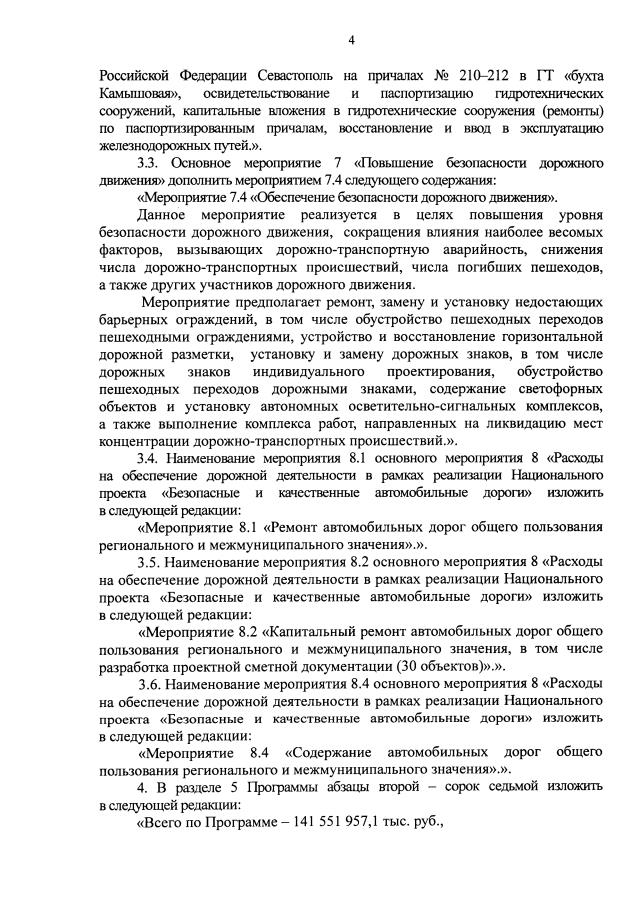 4

Российской Федерации Севастополь на причалах № 210–212 в ГТ «бухта Камышовая», освидетельствование и паспортизацию гидротехнических сооружений, капитальные вложения в гидротехнические сооружения (ремонты) по паспортизированным причалам, восстановление и ввод в эксплуатацию железнодорожных путей.».

3.3. Основное мероприятие 7 «Повышение безопасности дорожного движения» дополнить мероприятием 7.4 следующего содержания:

«Мероприятие 7.4 «Обеспечение безопасности дорожного движения».

Данное мероприятие реализуется в целях повышения уровня безопасности дорожного движения, сокращения влияния наиболее весомых факторов, вызывающих дорожно-транспортную аварийность, снижения числа дорожно-транспортных происшествий, числа погибших пешеходов, а также других участников дорожного движения.

Мероприятие предполагает ремонт, замену и установку недостающих барьерных ограждений, в том числе обустройство пешеходных переходов пешеходными ограждениями, устройство и восстановление горизонтальной дорожной разметки, установку и замену дорожных знаков, в том числе дорожных знаков индивидуального проектирования, обустройство пешеходных переходов дорожными знаками, содержание светофорных объектов и установку автономных осветительно-сигнальных комплексов, а также выполнение комплекса работ, направленных на ликвидацию мест концентрации дорожно-транспортных происшествий.».

3.4. Наименование мероприятия 8.1 основного мероприятия 8 «Расходы на обеспечение дорожной деятельности в рамках реализации Национального проекта «Безопасные и качественные автомобильные дороги» изложить в следующей редакции:

«Мероприятие 8.1 «Ремонт автомобильных дорог общего пользования регионального и межмуниципального значения».».

3.5. Наименование мероприятия 8.2 основного мероприятия 8 «Расходы на обеспечение дорожной деятельности в рамках реализации Национального проекта «Безопасные и качественные автомобильные дороги» изложить в следующей редакции:

«Мероприятие 8.2 «Капитальный ремонт автомобильных дорог общего пользования регионального и межмуниципального значения, в том числе разработка проектной сметной документации (30 объектов)».».

3.6. Наименование мероприятия 8.4 основного мероприятия 8 «Расходы на обеспечение дорожной деятельности в рамках реализации Национального проекта «Безопасные и качественные автомобильные дороги» изложить в следующей редакции:

«Мероприятие 8.4 «Содержание автомобильных дорог общего пользования регионального и межмуниципального значения».».

4. В разделе 5 Программы абзацы второй – сорок седьмой изложить в следующей редакции:

«Всего по Программе – 141 551 957,1 тыс. руб.,